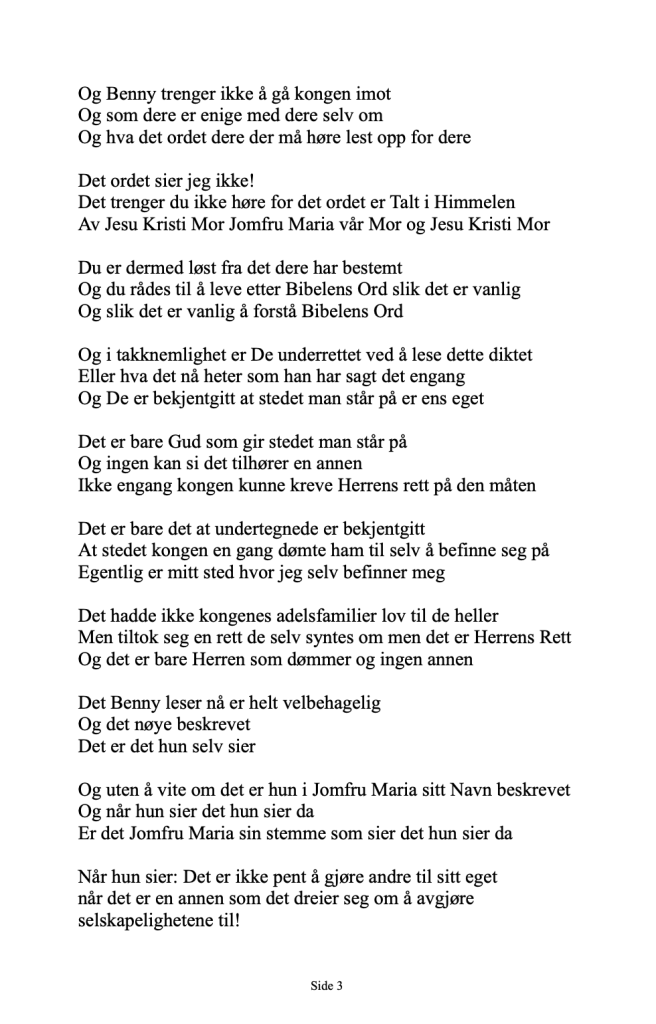 Og Benny trenger ikke å gå kongen imot
Og som dere er enige med dere selv om
Og hva det ordet dere der må høre lest opp for dere

Det ordet sier jeg ikke!
Det trenger du ikke høre for det ordet er Talt i Himmelen
Av Jesu Kristi Mor Jomfru Maria vår Mor og Jesu Kristi Mor

Du er dermed løst fra det dere har bestemt
Og du rådes til å leve etter Bibelens Ord slik det er vanlig
Og slik det er vanlig å forstå Bibelens Ord

Og i takknemlighet er De underrettet ved å lese dette diktet
Eller hva det nå heter som han har sagt det engang
Og De er bekjentgitt at stedet man står på er ens eget

Det er bare Gud som gir stedet man står på
Og ingen kan si det tilhører en annen
Ikke engang kongen kunne kreve Herrens rett på den måten

Det er bare det at undertegnede er bekjentgitt
At stedet kongen en gang dømte ham til selv å befinne seg på
Egentlig er mitt sted hvor jeg selv befinner meg

Det hadde ikke kongenes adelsfamilier lov til de heller
Men tiltok seg en rett de selv syntes om men det er Herrens Rett
Og det er bare Herren som dømmer og ingen annen

Det Benny leser nå er helt velbehagelig
Og det nøye beskrevet
Det er det hun selv sier

Og uten å vite om det er hun i Jomfru Maria sitt Navn beskrevet
Og når hun sier det hun sier da
Er det Jomfru Maria sin stemme som sier det hun sier da

Når hun sier: Det er ikke pent å gjøre andre til sitt eget
når det er en annen som det dreier seg om å avgjøre
selskapelighetene til!

Side 3